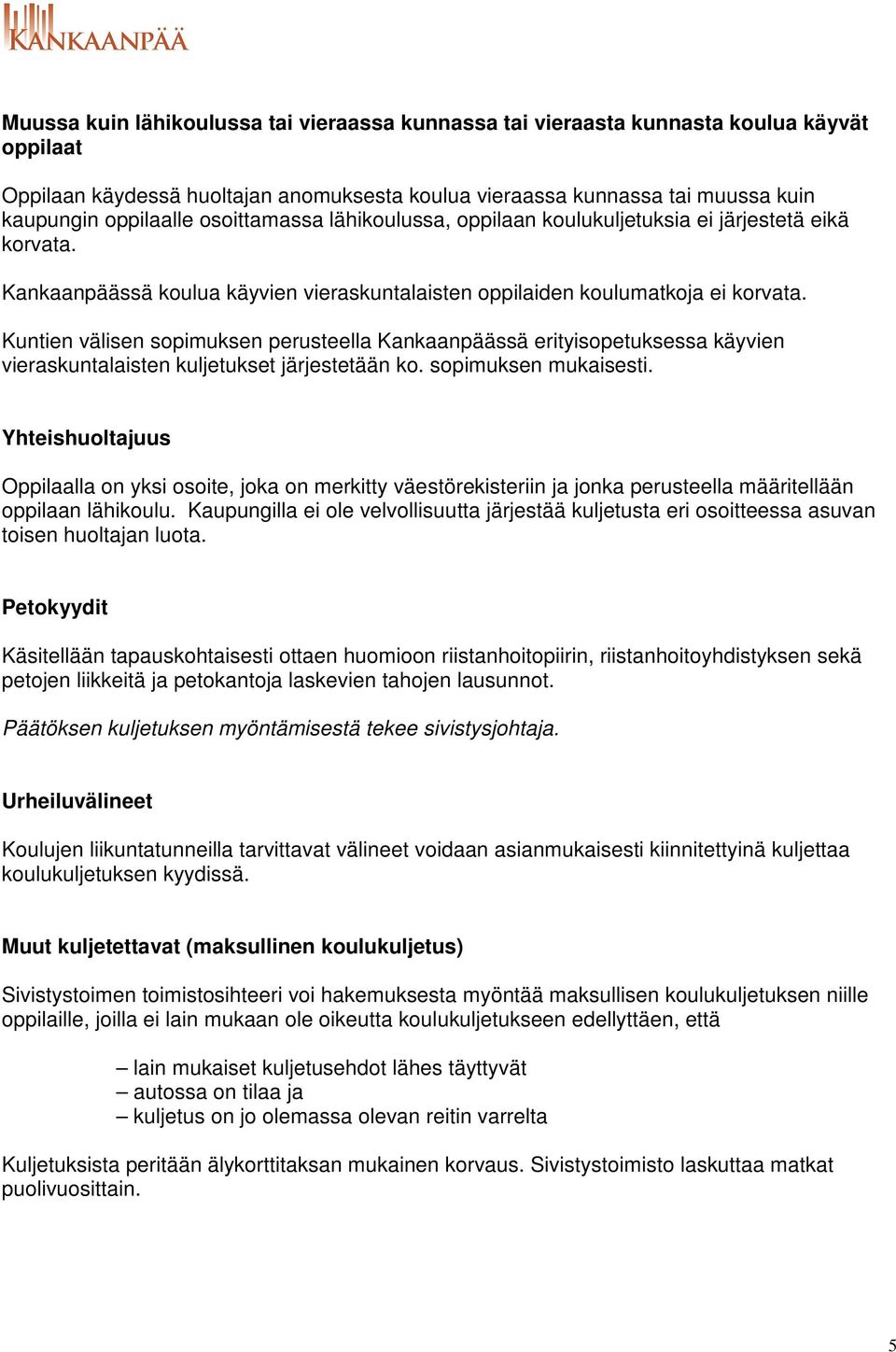 KANKAANPÄÄ

Muussa kuin lähikoulussa tai vieraassa kunnassa tai vieraasta kunnasta koulua käyvät oppilaat

Oppilaan käydessä huoltajan anomuksesta koulua vieraassa kunnassa tai muussa kuin kaupungin oppilaalle osoittamassa lähikoulussa, oppilaan koulukuljetuksia ei järjestetä eikä korvata.

Kankaanpäässä koulua käyvien vieraskuntalaisten oppilaiden koulumatkoja ei korvata.

Kuntien välisen sopimuksen perusteella Kankaanpäässä erityisopetuksessa käyvien vieraskuntalaisten kuljetukset järjestetään ko. sopimuksen mukaisesti.

Yhteishuoltajuus

Oppilaalla on yksi osoite, joka on merkitty väestörekisteriin ja jonka perusteella määritellään oppilaan lähikoulu. Kaupungilla ei ole velvollisuutta järjestää kuljetusta eri osoitteessa asuvan toisen huoltajan luota.

Petokyydit

Käsitellään tapauskohtaisesti ottaen huomioon riistanhoitopiirin, riistanhoitoyhdistyksen sekä petojen liikkeitä ja petokantoja laskevien tahojen lausunnot.

Päätöksen kuljetuksen myöntämisestä tekee sivistysjohtaja.

Urheiluvälineet

Koulujen liikuntatunneilla tarvittavat välineet voidaan asianmukaisesti kiinnitettyinä kuljettaa koulukuljetuksen kyydissä.

Muut kuljetettavat (maksullinen koulukuljetus)

Sivistystoimen toimistosihteeri voi hakemuksesta myöntää maksullisen koulukuljetuksen niille oppilaille, joilla ei lain mukaan ole oikeutta koulukuljetukseen edellyttäen, että

– lain mukaiset kuljetusehdot lähes täyttyvät
– autossa on tilaa ja
– kuljetus on jo olemassa olevan reitin varrelta

Kuljetuksista peritään älykorttitaksan mukainen korvaus. Sivistystoimisto laskuttaa matkat puolivuosittain.

5